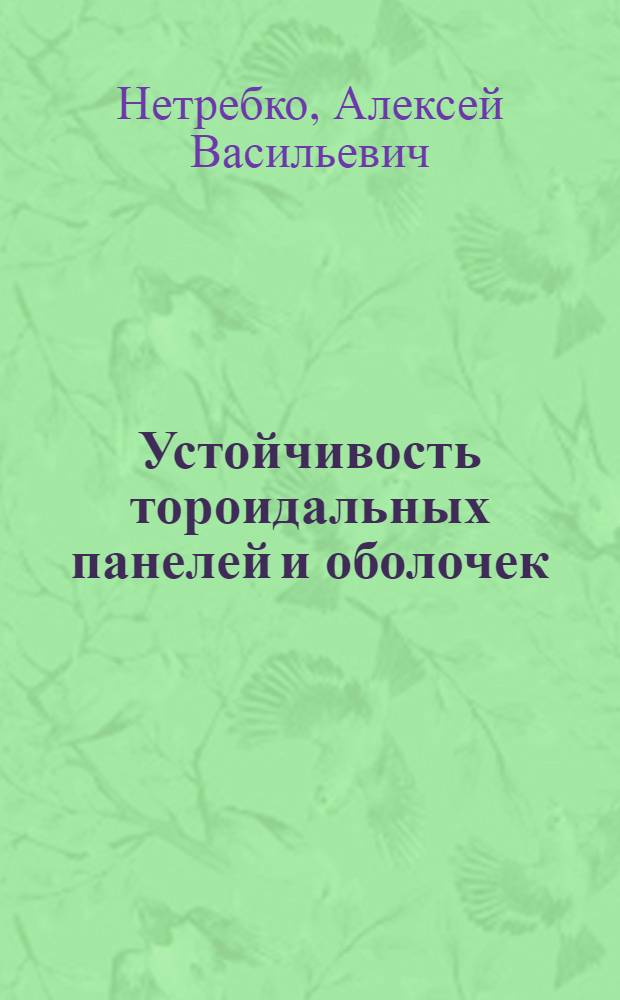 Нетребко, Алексей Васильевич

Устойчивость тороидальных панелей и оболочек